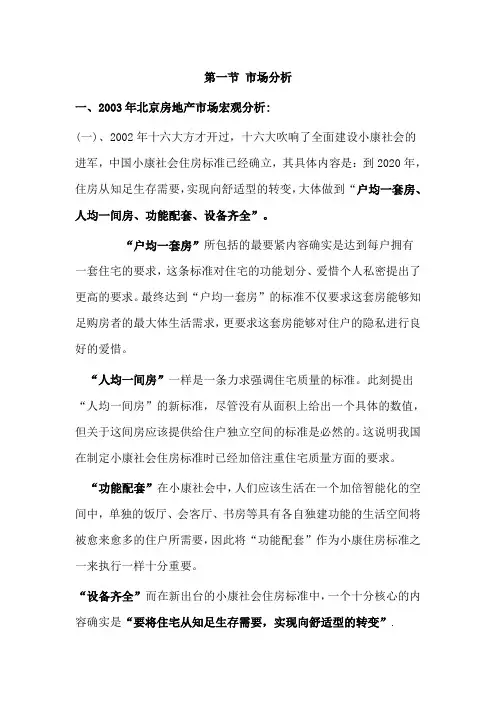 第一节 市场分析

一、2003年北京房地产市场宏观分析：

(一)、2002年十六大方才开过，十六大吹响了全面建设小康社会的进军，中国小康社会住房标准已经确立，其具体内容是：到2020年，住房从知足生存需要，实现向舒适型的转变，大体做到“户均一套房、人均一间房、功能配套、设备齐全”。

“户均一套房”所包括的最要紧内容确实是达到每户拥有一套住宅的要求，这条标准对住宅的功能划分、爱惜个人私密提出了更高的要求。最终达到“户均一套房”的标准不仅要求这套房能够知足购房者的最大体生活需求，更要求这套房能够对住户的隐私进行良好的爱惜。

“人均一间房”一样是一条力求强调住宅质量的标准。此刻提出“人均一间房”的新标准，尽管没有从面积上给出一个具体的数值，但关于这间房应该提供给住户独立空间的标准是必然的。这说明我国在制定小康社会住房标准时已经加倍注重住宅质量方面的要求。

“功能配套”在小康社会中，人们应该生活在一个加倍智能化的空间中，单独的饭厅、会客厅、书房等具有各自独建功能的生活空间将被愈来愈多的住户所需要，因此将“功能配套”作为小康住房标准之一来执行一样十分重要。

“设备齐全”而在新出台的小康社会住房标准中，一个十分核心的内容确实是“要将住宅从知足生存需要，实现向舒适型的转变”.